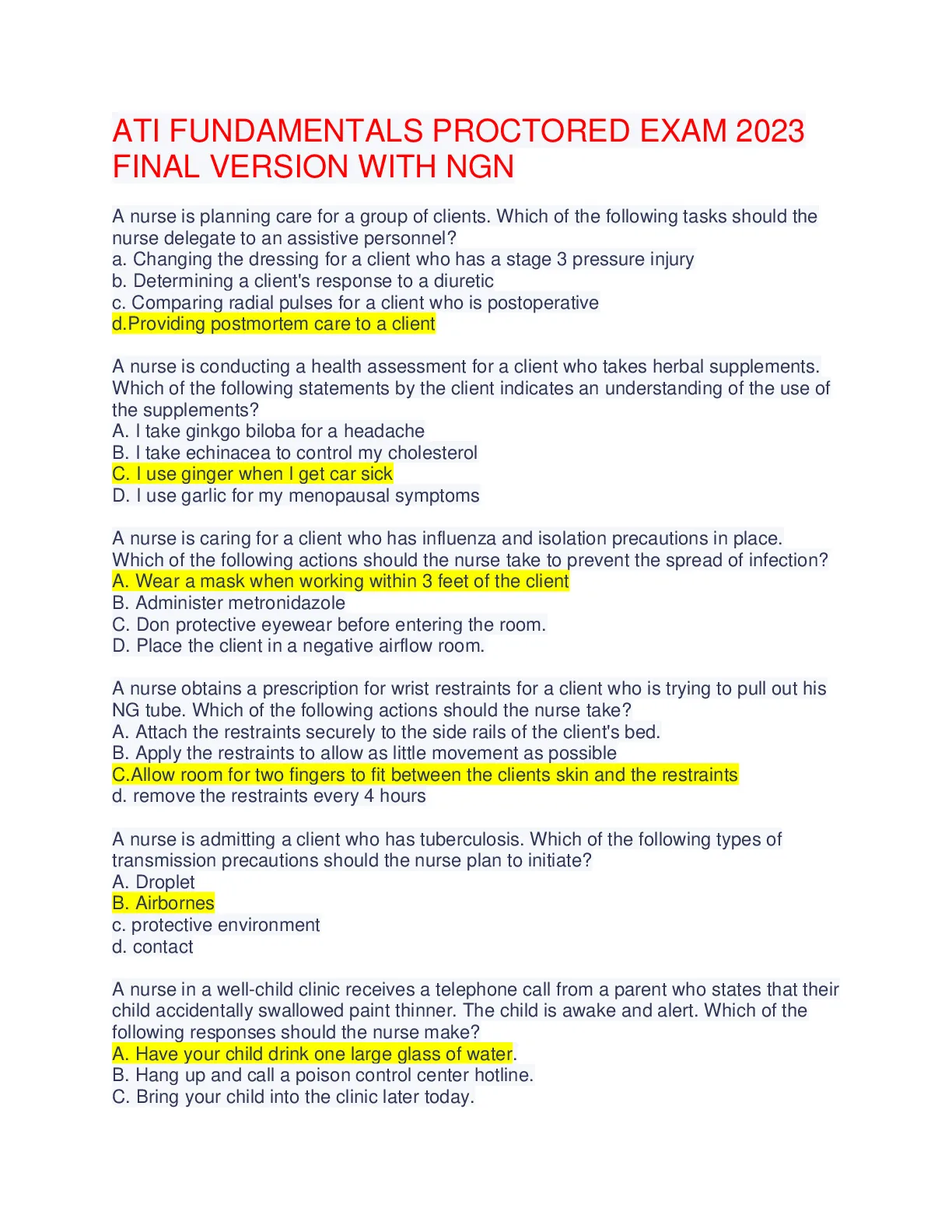 ATI FUNDAMENTALS PROCTORED EXAM 2023 FINAL VERSION WITH NGN

A nurse is planning care for a group of clients. Which of the following tasks should the nurse delegate to an assistive personnel?
a. Changing the dressing for a client who has a stage 3 pressure injury
b. Determining a client's response to a diuretic
c. Comparing radial pulses for a client who is postoperative
d.Providing postmortem care to a client

A nurse is conducting a health assessment for a client who takes herbal supplements. Which of the following statements by the client indicates an understanding of the use of the supplements?
A. I take ginkgo biloba for a headache
B. I take echinacea to control my cholesterol
C. I use ginger when I get car sick
D. I use garlic for my menopausal symptoms

A nurse is caring for a client who has influenza and isolation precautions in place. Which of the following actions should the nurse take to prevent the spread of infection?
A. Wear a mask when working within 3 feet of the client
B. Administer metronidazole
C. Don protective eyewear before entering the room.
D. Place the client in a negative airflow room.

A nurse obtains a prescription for wrist restraints for a client who is trying to pull out his NG tube. Which of the following actions should the nurse take?
A. Attach the restraints securely to the side rails of the client's bed.
B. Apply the restraints to allow as little movement as possible
C.Allow room for two fingers to fit between the clients skin and the restraints
d. remove the restraints every 4 hours

A nurse is admitting a client who has tuberculosis. Which of the following types of transmission precautions should the nurse plan to initiate?
A. Droplet
B. Airbornes
c. protective environment
d. contact

A nurse in a well-child clinic receives a telephone call from a parent who states that their child accidentally swallowed paint thinner. The child is awake and alert. Which of the following responses should the nurse make?
A. Have your child drink one large glass of water.
B. Hang up and call a poison control center hotline.
C. Bring your child into the clinic later today.